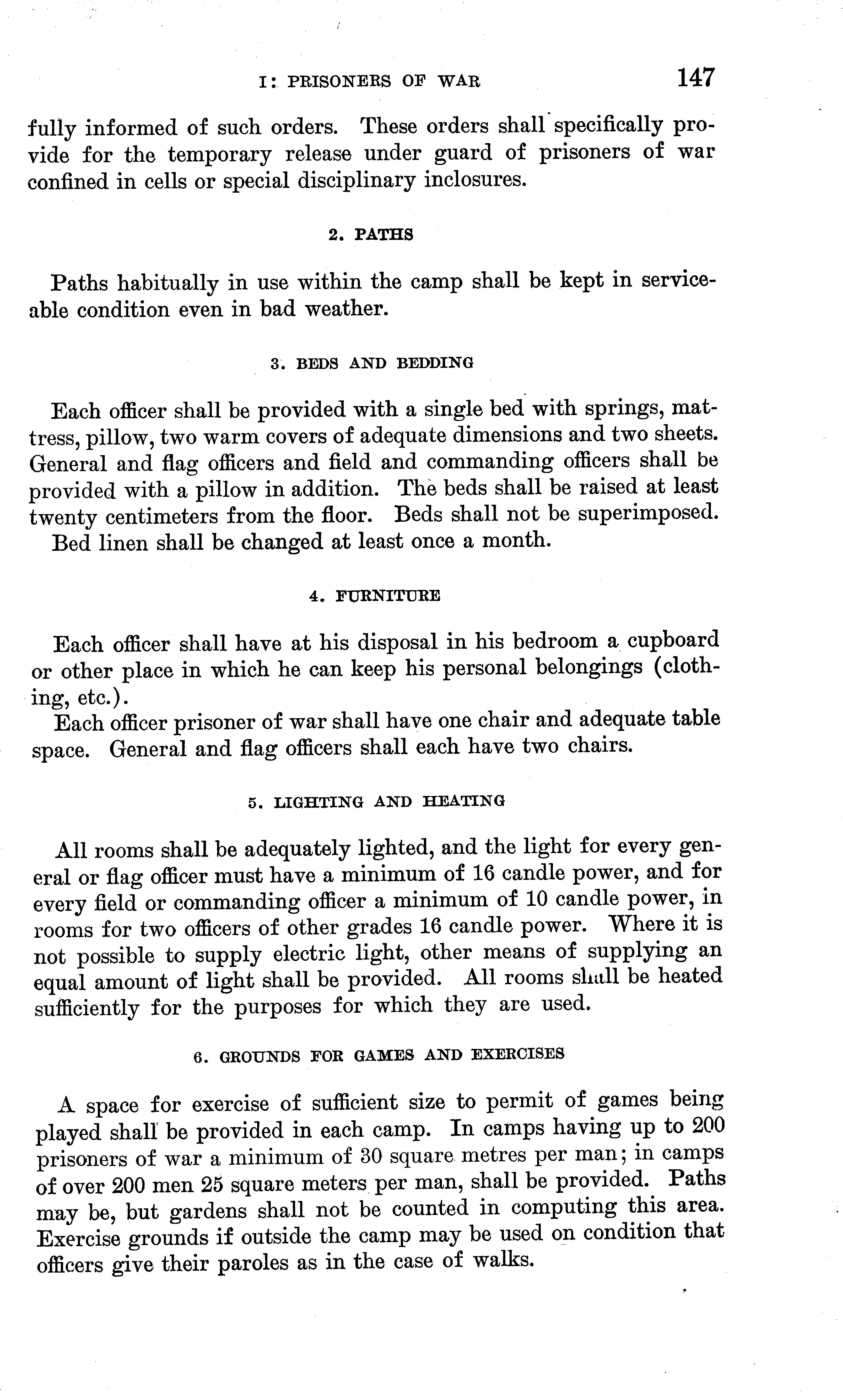 I: PRISONERS OF WAR 147

fully informed of such orders. These orders shall specifically provide for the temporary release under guard of prisoners of war confined in cells or special disciplinary inclosures.

2. PATHS

Paths habitually in use within the camp shall be kept in serviceable condition even in bad weather.

3. BEDS AND BEDDING

Each officer shall be provided with a single bed with springs, mattress, pillow, two warm covers of adequate dimensions and two sheets. General and flag officers and field and commanding officers shall be provided with a pillow in addition. The beds shall be raised at least twenty centimeters from the floor. Beds shall not be superimposed.

Bed linen shall be changed at least once a month.

4. FURNITURE

Each officer shall have at his disposal in his bedroom a cupboard or other place in which he can keep his personal belongings (clothing, etc.).

Each officer prisoner of war shall have one chair and adequate table space. General and flag officers shall each have two chairs.

5. LIGHTING AND HEATING

All rooms shall be adequately lighted, and the light for every general or flag officer must have a minimum of 16 candle power, and for every field or commanding officer a minimum of 10 candle power, in rooms for two officers of other grades 16 candle power. Where it is not possible to supply electric light, other means of supplying an equal amount of light shall be provided. All rooms shall be heated sufficiently for the purposes for which they are used.

6. GROUNDS FOR GAMES AND EXERCISES

A space for exercise of sufficient size to permit of games being played shall be provided in each camp. In camps having up to 200 prisoners of war a minimum of 30 square metres per man; in camps of over 200 men 25 square meters per man, shall be provided. Paths may be, but gardens shall not be counted in computing this area. Exercise grounds if outside the camp may be used on condition that officers give their paroles as in the case of walks.